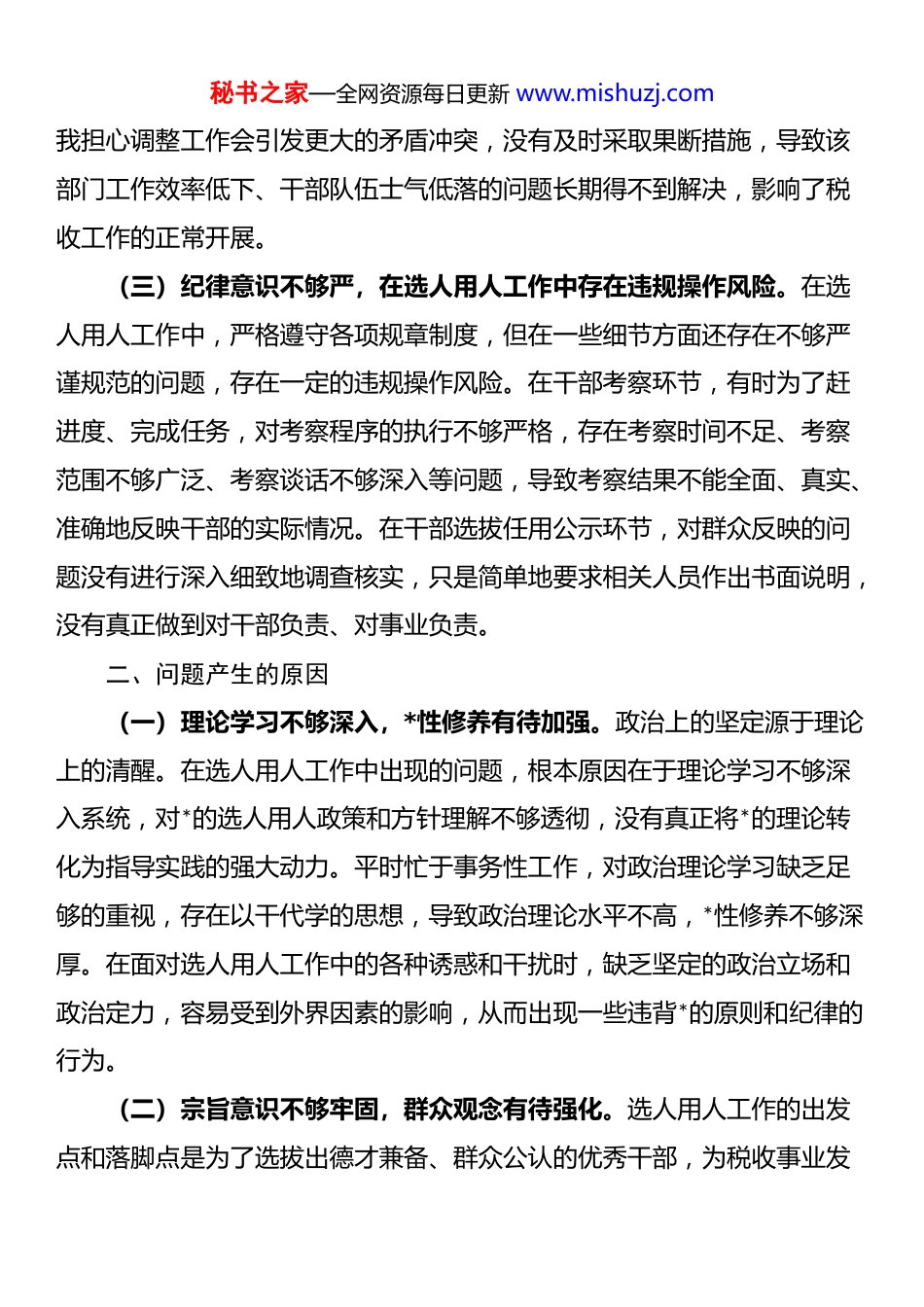 秘书之家—全网资源每日更新 www.mishuzj.com

我担心调整工作会引发更大的矛盾冲突，没有及时采取果断措施，导致该部门工作效率低下、干部队伍士气低落的问题长期得不到解决，影响了税收工作的正常开展。

（三）纪律意识不够严，在选人用人工作中存在违规操作风险。在选人用人工作中，严格遵守各项规章制度，但在一些细节方面还存在不够严谨规范的问题，存在一定的违规操作风险。在干部考察环节，有时为了赶进度、完成任务，对考察程序的执行不够严格，存在考察时间不足、考察范围不够广泛、考察谈话不够深入等问题，导致考察结果不能全面、真实、准确地反映干部的实际情况。在干部选拔任用公示环节，对群众反映的问题没有进行深入细致地调查核实，只是简单地要求相关人员作出书面说明，没有真正做到对干部负责、对事业负责。

二、问题产生的原因

（一）理论学习不够深入，*性修养有待加强。政治上的坚定源于理论上的清醒。在选人用人工作中出现的问题，根本原因在于理论学习不够深入系统，对*的选人用人政策和方针理解不够透彻，没有真正将*的理论转化为指导实践的强大动力。平时忙于事务性工作，对政治理论学习缺乏足够的重视，存在以干代学的思想，导致政治理论水平不高，*性修养不够深厚。在面对选人用人工作中的各种诱惑和干扰时，缺乏坚定的政治立场和政治定力，容易受到外界因素的影响，从而出现一些违背*的原则和纪律的行为。

（二）宗旨意识不够牢固，群众观念有待强化。选人用人工作的出发点和落脚点是为了选拔出德才兼备、群众公认的优秀干部，为税收事业发